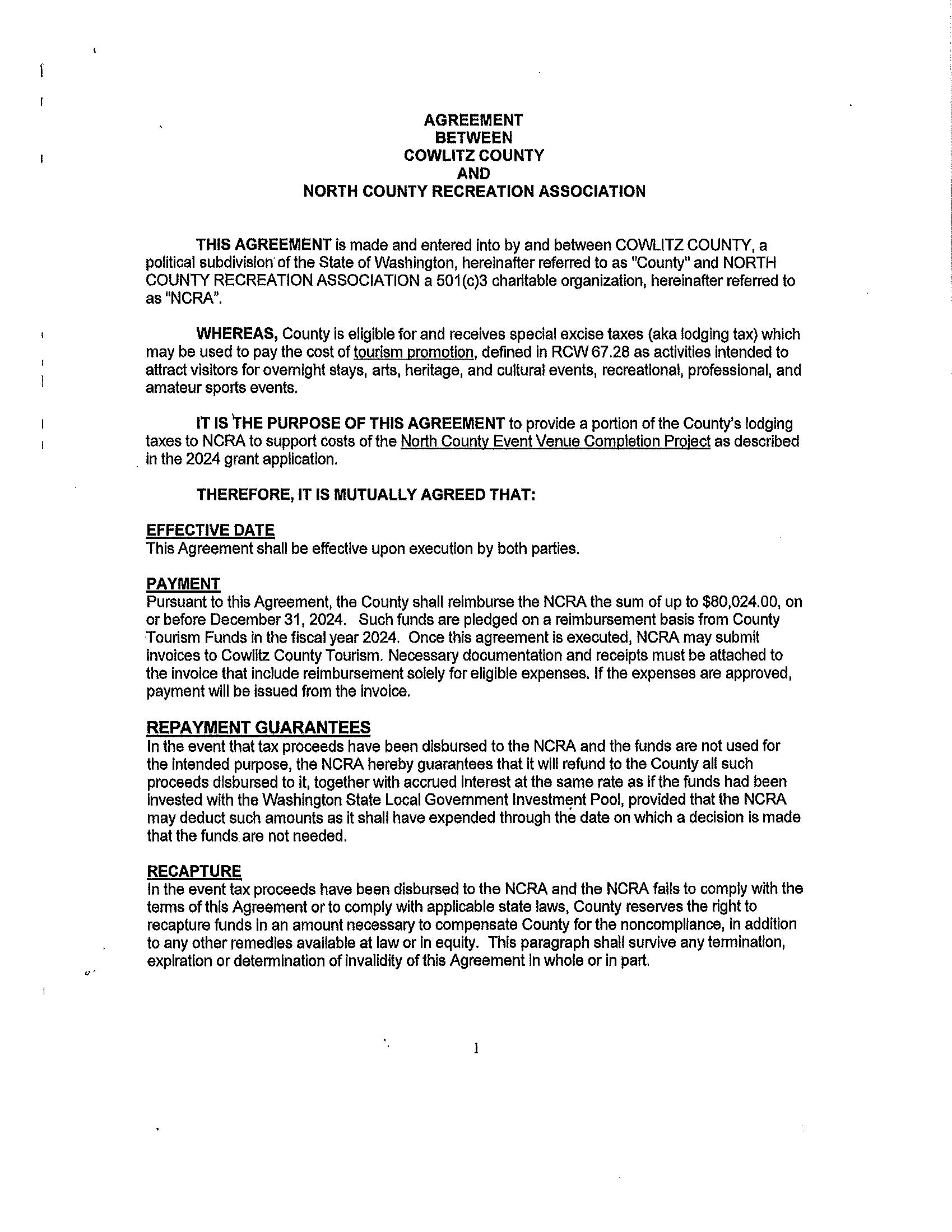 AGREEMENT
BETWEEN
COWLITZ COUNTY
AND
NORTH COUNTY RECREATION ASSOCIATION

THIS AGREEMENT is made and entered into by and between COWLITZ COUNTY, a political subdivision of the State of Washington, hereinafter referred to as "County" and NORTH COUNTY RECREATION ASSOCIATION a 501(c)3 charitable organization, hereinafter referred to as "NCRA".

WHEREAS, County is eligible for and receives special excise taxes (aka lodging tax) which may be used to pay the cost of tourism promotion, defined in RCW 67.28 as activities intended to attract visitors for overnight stays, arts, heritage, and cultural events, recreational, professional, and amateur sports events.

IT IS THE PURPOSE OF THIS AGREEMENT to provide a portion of the County's lodging taxes to NCRA to support costs of the North County Event Venue Completion Project as described in the 2024 grant application.

THEREFORE, IT IS MUTUALLY AGREED THAT:

EFFECTIVE DATE
This Agreement shall be effective upon execution by both parties.

PAYMENT
Pursuant to this Agreement, the County shall reimburse the NCRA the sum of up to $80,024.00, on or before December 31, 2024. Such funds are pledged on a reimbursement basis from County Tourism Funds in the fiscal year 2024. Once this agreement is executed, NCRA may submit invoices to Cowlitz County Tourism. Necessary documentation and receipts must be attached to the invoice that include reimbursement solely for eligible expenses. If the expenses are approved, payment will be issued from the invoice.

REPAYMENT GUARANTEES
In the event that tax proceeds have been disbursed to the NCRA and the funds are not used for the intended purpose, the NCRA hereby guarantees that it will refund to the County all such proceeds disbursed to it, together with accrued interest at the same rate as if the funds had been invested with the Washington State Local Government Investment Pool, provided that the NCRA may deduct such amounts as it shall have expended through the date on which a decision is made that the funds are not needed.

RECAPTURE
In the event tax proceeds have been disbursed to the NCRA and the NCRA fails to comply with the terms of this Agreement or to comply with applicable state laws, County reserves the right to recapture funds in an amount necessary to compensate County for the noncompliance, in addition to any other remedies available at law or in equity. This paragraph shall survive any termination, expiration or determination of invalidity of this Agreement in whole or in part.

1